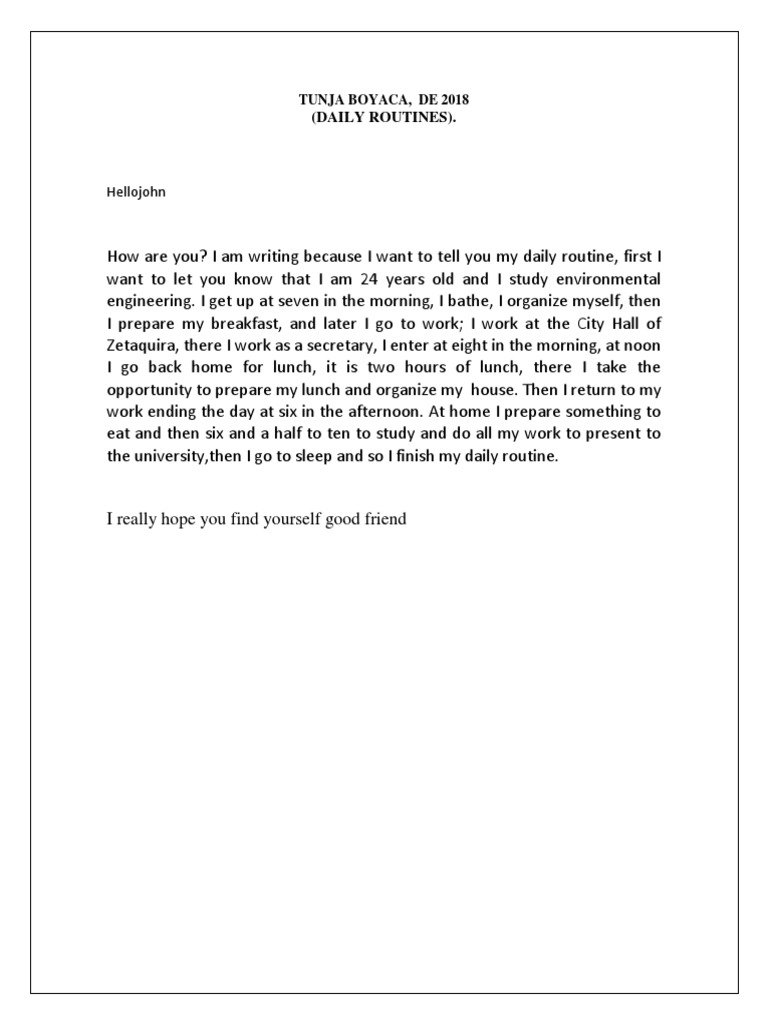 TUNJA BOYACA, DE 2018
(DAILY ROUTINES).

Hellojohn

How are you? I am writing because I want to tell you my daily routine, first I want to let you know that I am 24 years old and I study environmental engineering. I get up at seven in the morning, I bathe, I organize myself, then I prepare my breakfast, and later I go to work; I work at the City Hall of Zetaquira, there I work as a secretary, I enter at eight in the morning, at noon I go back home for lunch, it is two hours of lunch, there I take the opportunity to prepare my lunch and organize my house. Then I return to my work ending the day at six in the afternoon. At home I prepare something to eat and then six and a half to ten to study and do all my work to present to the university,then I go to sleep and so I finish my daily routine.

I really hope you find yourself good friend